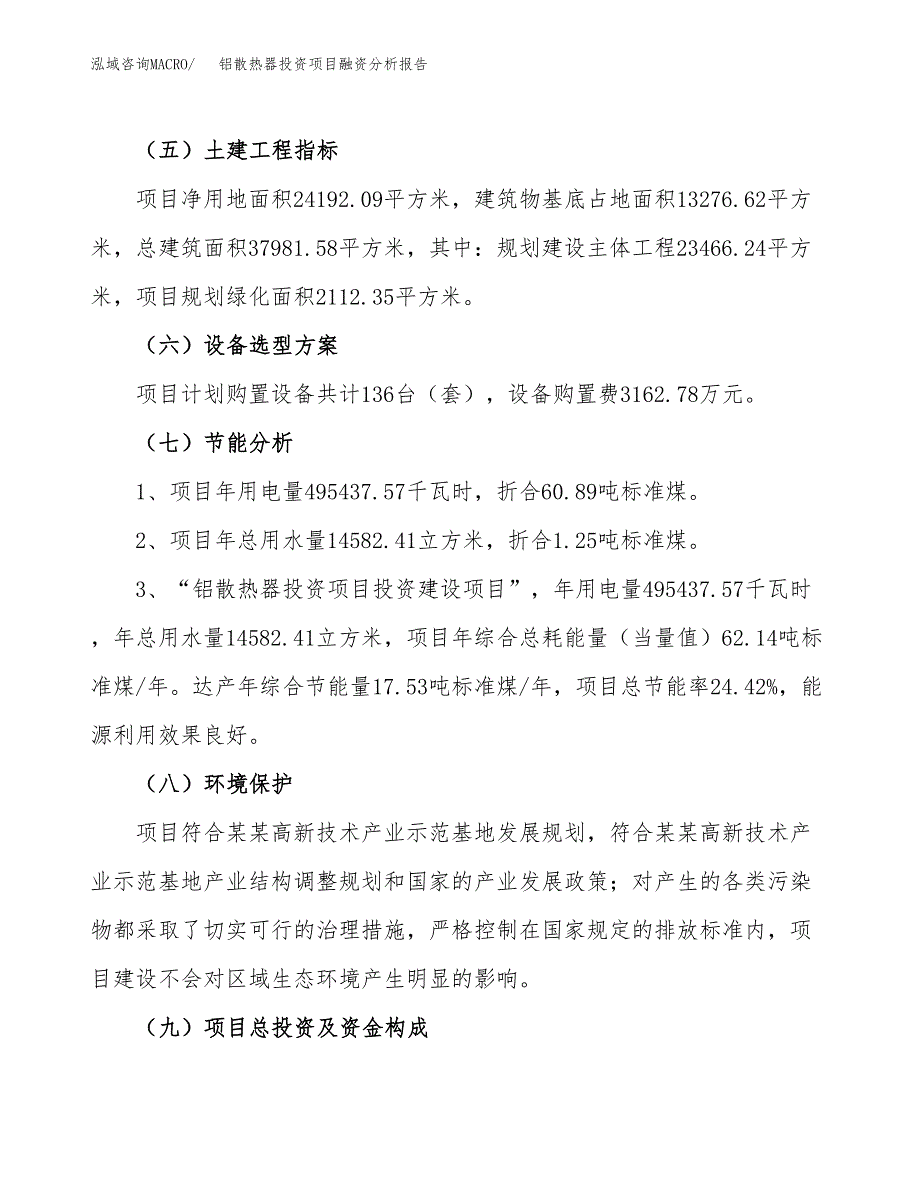 泓域咨询MACRO/　铝散热器投资项目融资分析报告

（五）土建工程指标

项目净用地面积24192.09平方米，建筑物基底占地面积13276.62平方米，总建筑面积37981.58平方米，其中：规划建设主体工程23466.24平方米，项目规划绿化面积2112.35平方米。

（六）设备选型方案

项目计划购置设备共计136台（套），设备购置费3162.78万元。

（七）节能分析

1、项目年用电量495437.57千瓦时，折合60.89吨标准煤。

2、项目年总用水量14582.41立方米，折合1.25吨标准煤。

3、“铝散热器投资项目投资建设项目”，年用电量495437.57千瓦时，年总用水量14582.41立方米，项目年综合总耗能量（当量值）62.14吨标准煤/年。达产年综合节能量17.53吨标准煤/年，项目总节能率24.42%，能源利用效果良好。

（八）环境保护

项目符合某某高新技术产业示范基地发展规划，符合某某高新技术产业示范基地产业结构调整规划和国家的产业发展政策；对产生的各类污染物都采取了切实可行的治理措施，严格控制在国家规定的排放标准内，项目建设不会对区域生态环境产生明显的影响。

（九）项目总投资及资金构成